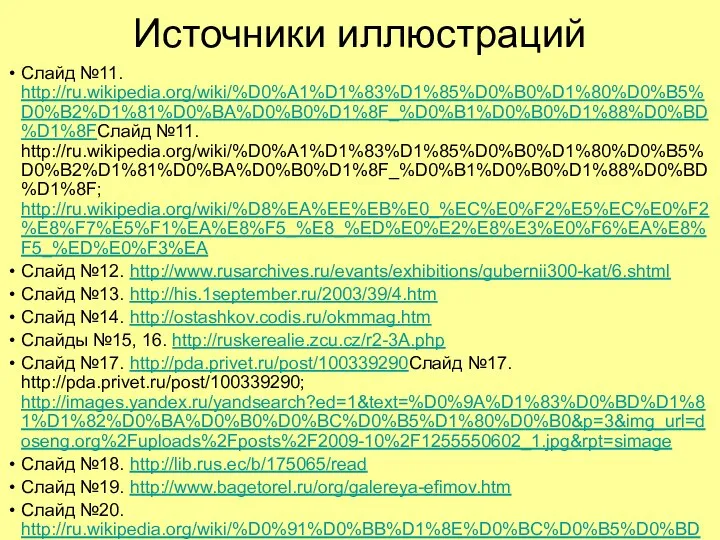 Источники иллюстраций

• Слайд №11. http://ru.wikipedia.org/wiki/%D0%A1%D1%83%D1%85%D0%B0%D1%80%D0%B5%D0%B2%D1%81%D0%BA%D0%B0%D1%8F_%D0%B1%D0%B0%D1%88%D0%BD%D1%8FСлайд №11. http://ru.wikipedia.org/wiki/%D0%A1%D1%83%D1%85%D0%B0%D1%80%D0%B5%D0%B2%D1%81%D0%BA%D0%B0%D1%8F_%D0%B1%D0%B0%D1%88%D0%BD%D1%8F; http://ru.wikipedia.org/wiki/%D8%EA%EE%EB%E0_%EC%E0%F2%E5%EC%E0%F2%E8%F7%E5%F1%EA%E8%F5_%E8_%ED%E0%E2%E8%E3%E0%F6%EA%E8%F5_%ED%E0%F3%EA
• Слайд №12. http://www.rusarchives.ru/evants/exhibitions/gubernii300-kat/6.shtml
• Слайд №13. http://his.1september.ru/2003/39/4.htm
• Слайд №14. http://ostashkov.codis.ru/okmmag.htm
• Слайды №15, 16. http://ruskerealie.zcu.cz/r2-3A.php
• Слайд №17. http://pda.privet.ru/post/100339290Слайд №17. http://pda.privet.ru/post/100339290; http://images.yandex.ru/yandsearch?ed=1&text=%D0%9A%D1%83%D0%BD%D1%81%D1%82%D0%BA%D0%B0%D0%BC%D0%B5%D1%80%D0%B0&p=3&img_url=doseng.org%2Fuploads%2Fposts%2F2009-10%2F1255550602_1.jpg&rpt=simage
• Слайд №18. http://lib.rus.ec/b/175065/read
• Слайд №19. http://www.bagetorel.ru/org/galereya-efimov.htm
• Слайд №20. http://ru.wikipedia.org/wiki/%D0%91%D0%BB%D1%8E%D0%BC%D0%B5%D0%BD